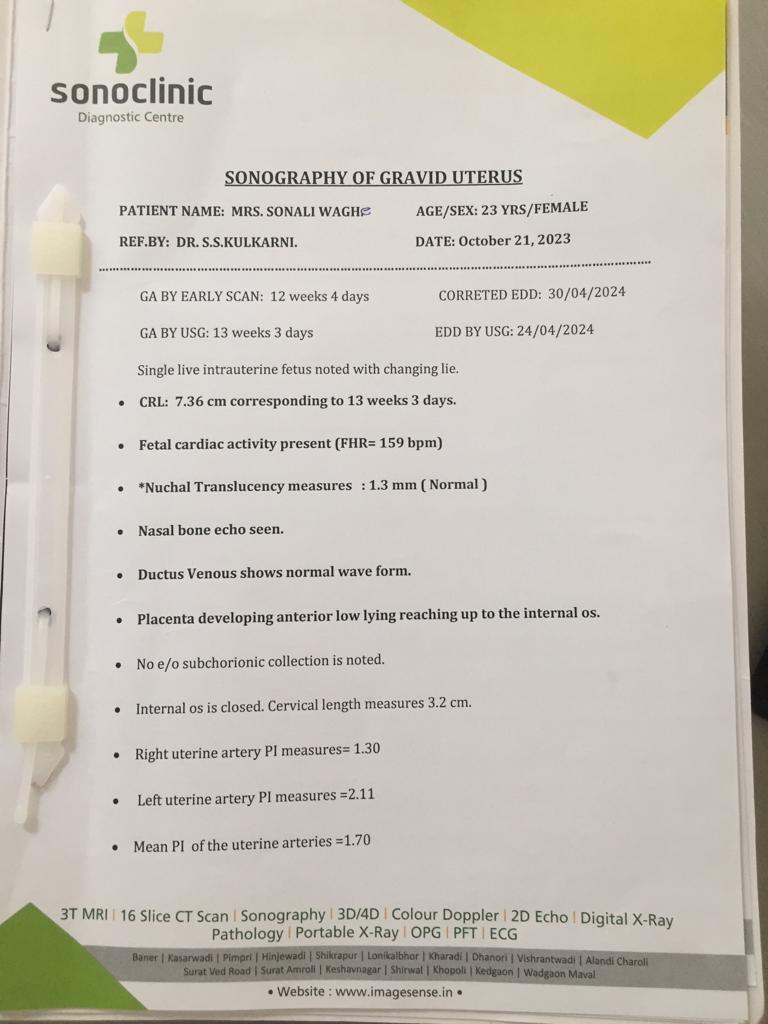 sonoclinic
Diagnostic Centre

SONOGRAPHY OF GRAVID UTERUS

PATIENT NAME: MRS. SONALI WAGHE AGE/SEX: 23 YRS/FEMALE

REF.BY: DR. S.S.KULKARNI. DATE: October 21, 2023

GA BY EARLY SCAN: 12 weeks 4 days CORRETED EDD: 30/04/2024

GA BY USG: 13 weeks 3 days EDD BY USG: 24/04/2024

Single live intrauterine fetus noted with changing lie.

• CRL: 7.36 cm corresponding to 13 weeks 3 days.

• Fetal cardiac activity present (FHR= 159 bpm)

• *Nuchal Translucency measures : 1.3 mm ( Normal )

• Nasal bone echo seen.

• Ductus Venous shows normal wave form.

• Placenta developing anterior low lying reaching up to the internal os.

• No e/o subchorionic collection is noted.

• Internal os is closed. Cervical length measures 3.2 cm.

• Right uterine artery PI measures= 1.30

• Left uterine artery PI measures =2.11

• Mean PI of the uterine arteries =1.70

3T MRI | 16 Slice CT Scan | Sonography | 3D/4D | Colour Doppler | 2D Echo | Digital X-Ray
Pathology | Portable X-Ray | OPG | PFT | ECG

Baner | Kasarwadi | Pimpri | Hinjewadi | Shikrapur | Lonikalbhor | Kharadi | Dhanori | Vishrantwadi | Alandi Charoli
Surat Ved Road | Surat Amroli | Keshavnagar | Shirwal | Khopoli | Kedgaon | Wadgaon Maval

• Website : www.imagesense.in •